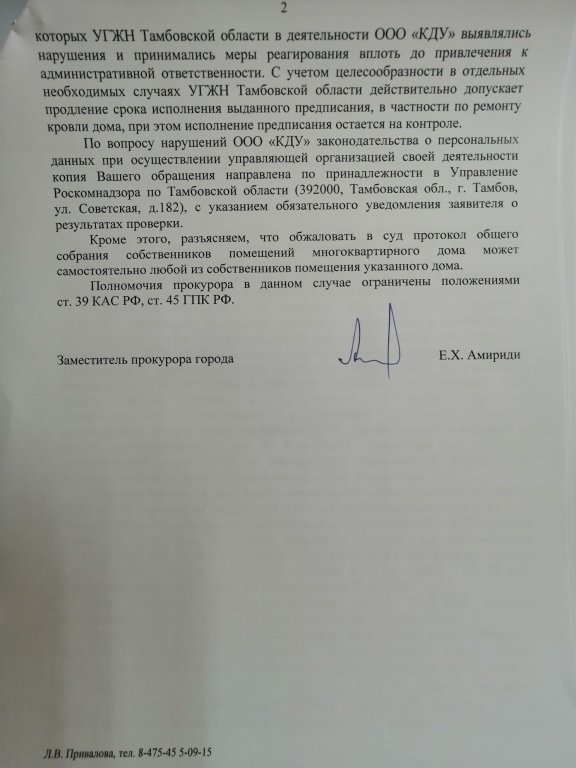 2

которых УГЖН Тамбовской области в деятельности ООО «КДУ» выявлялись нарушения и принимались меры реагирования вплоть до привлечения к административной ответственности. С учетом целесообразности в отдельных необходимых случаях УГЖН Тамбовской области действительно допускает продление срока исполнения выданного предписания, в частности по ремонту кровли дома, при этом исполнение предписания остается на контроле.

По вопросу нарушений ООО «КДУ» законодательства о персональных данных при осуществлении управляющей организацией своей деятельности копия Вашего обращения направлена по принадлежности в Управление Роскомнадзора по Тамбовской области (392000, Тамбовская обл., г. Тамбов, ул. Советская, д.182), с указанием обязательного уведомления заявителя о результатах проверки.

Кроме этого, разъясняем, что обжаловать в суд протокол общего собрания собственников помещений многоквартирного дома может самостоятельно любой из собственников помещения указанного дома.

Полномочия прокурора в данном случае ограничены положениями ст. 39 КАС РФ, ст. 45 ГПК РФ.

Заместитель прокурора города

Е.Х. Амириди

Л.В. Привалова, тел. 8-475-45 5-09-15